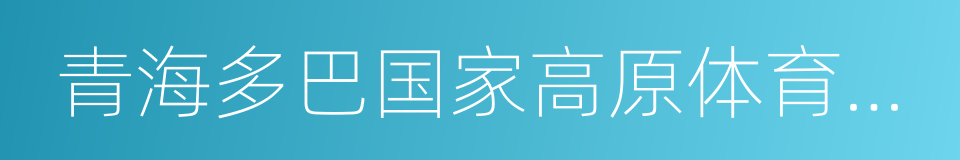 青海多巴国家高原体育...